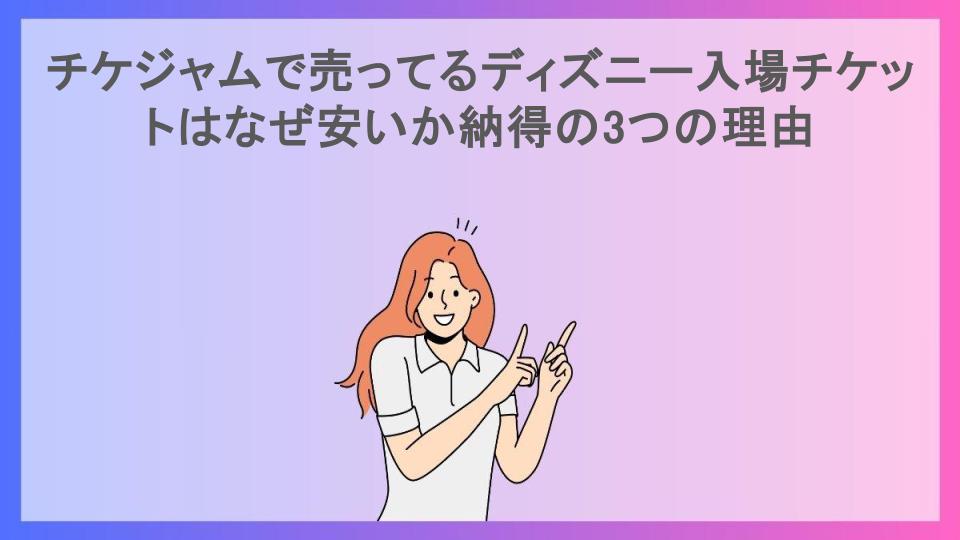 チケジャムで売ってるディズニー入場チケットはなぜ安いか納得の3つの理由